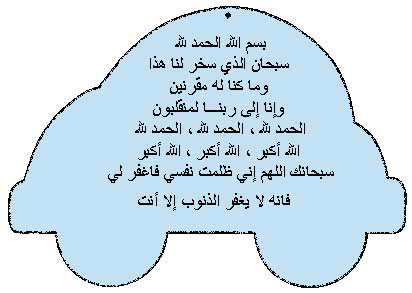 بسم الله الحمد لله
سبحان الذي سخر لنا هذا
وما كنا له مقرنين
وإنا إلى ربنـــا لمنقلبون
الحمد لله ، الحمد لله ، الحمد لله
الله أكبر ، الله أكبر ، الله أكبر
سبحانك اللهم إني ظلمت نفسي فاغفر لي
فانه لا يغفر الذنوب إلا أنت